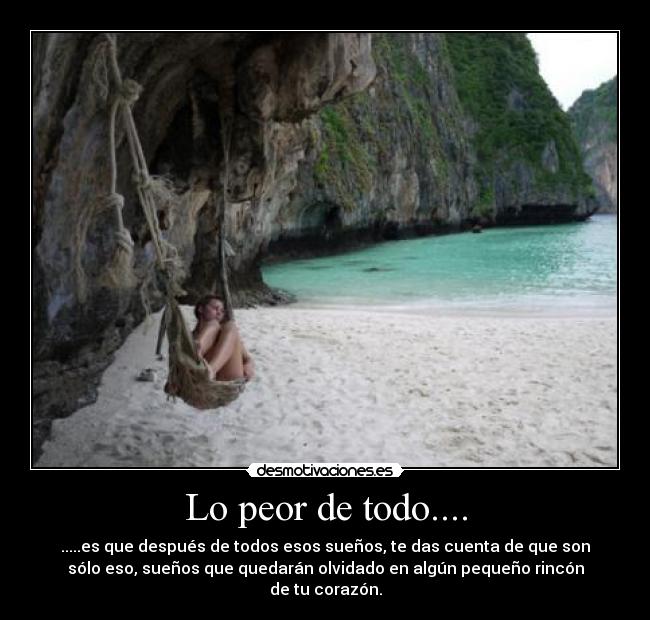 desmotivaciones.es

Lo peor de todo....

.....es que después de todos esos sueños, te das cuenta de que son sólo eso, sueños que quedarán olvidado en algún pequeño rincón de tu corazón.